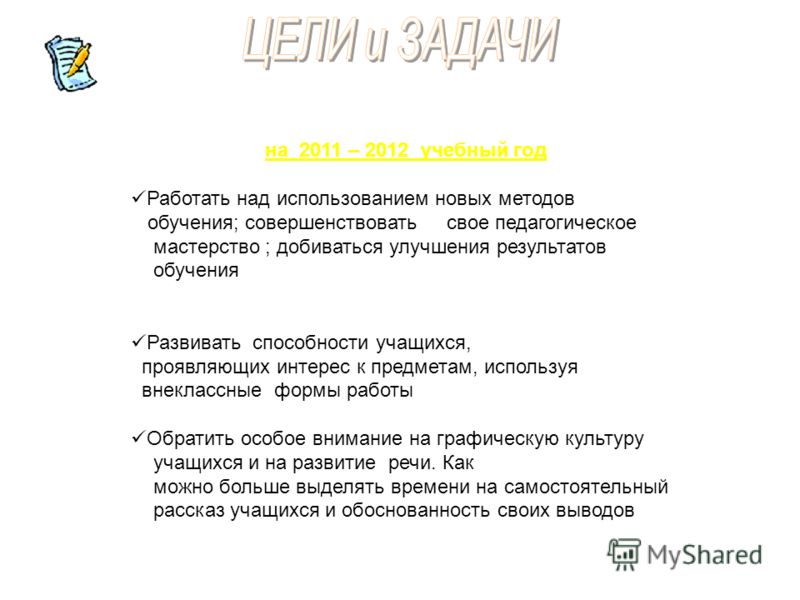 ЦЕЛИ и ЗАДАЧИ

на 2011 – 2012 учебный год

✓Работать над использованием новых методов обучения; совершенствовать свое педагогическое мастерство ; добиваться улучшения результатов обучения

✓Развивать способности учащихся, проявляющих интерес к предметам, используя внеклассные формы работы

✓Обратить особое внимание на графическую культуру учащихся и на развитие речи. Как можно больше выделять времени на самостоятельный рассказ учащихся и обоснованность своих выводов

MyShared